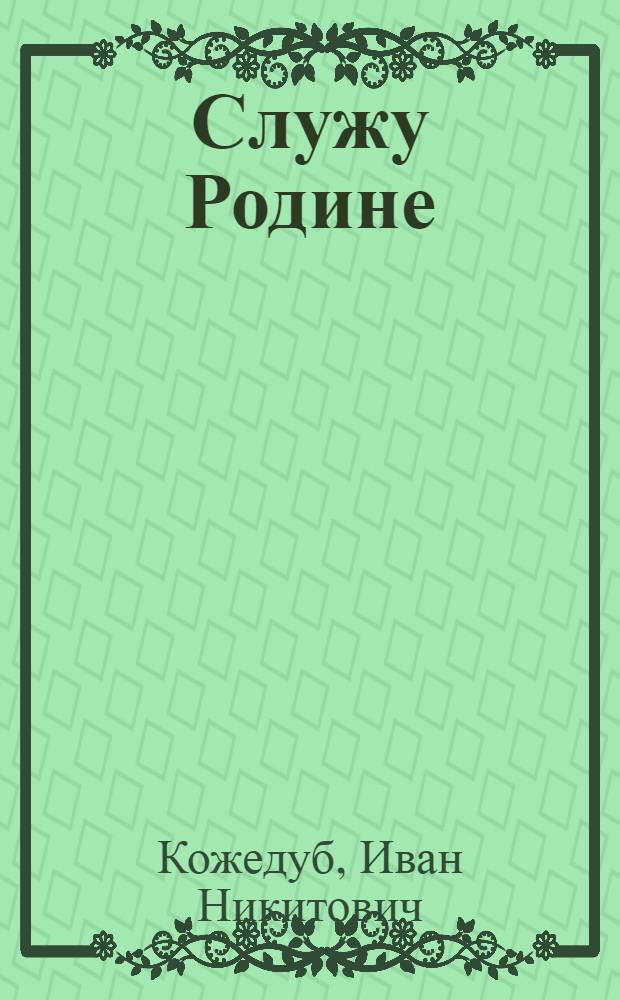 Служу Родине

Кожедуб, Иван Никитович